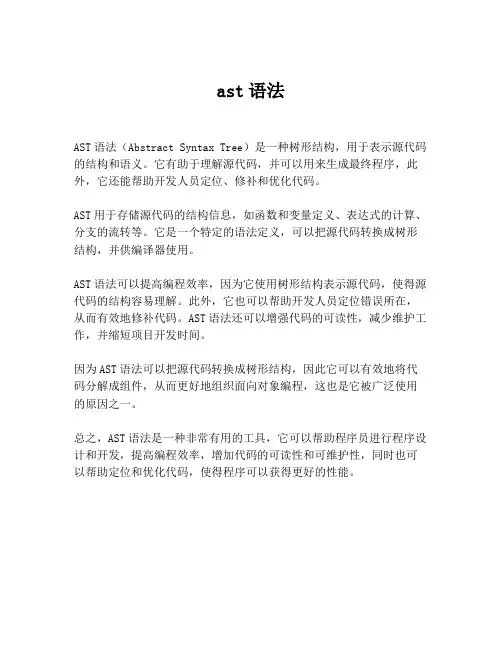 ast 语法

AST 语法（Abstract Syntax Tree）是一种树形结构，用于表示源代码的结构和语义。它有助于理解源代码，并可以用来生成最终程序，此外，它还能帮助开发人员定位、修补和优化代码。

AST 用于存储源代码的结构信息，如函数和变量定义、表达式的计算、分支的流转等。它是一个特定的语法定义，可以把源代码转换成树形结构，并供编译器使用。

AST 语法可以提高编程效率，因为它使用树形结构表示源代码，使得源代码的结构容易理解。此外，它也可以帮助开发人员定位错误所在，从而有效地修补代码。AST 语法还可以增强代码的可读性，减少维护工作，并缩短项目开发时间。

因为 AST 语法可以把源代码转换成树形结构，因此它可以有效地将代码分解成组件，从而更好地组织面向对象编程，这也是它被广泛使用的原因之一。

总之，AST 语法是一种非常有用的工具，它可以帮助程序员进行程序设计和开发，提高编程效率，增加代码的可读性和可维护性，同时也可以帮助定位和优化代码，使得程序可以获得更好的性能。